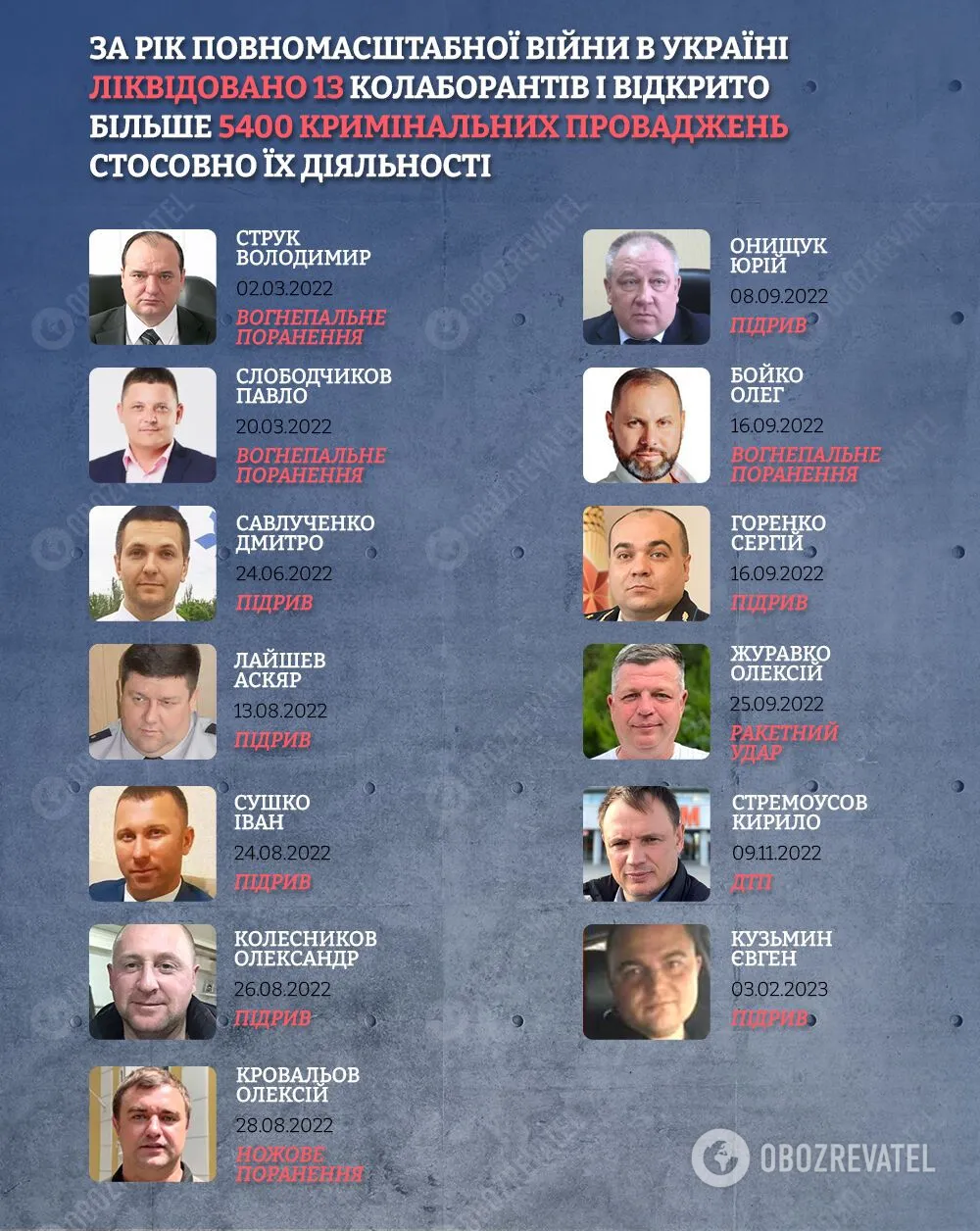 ЗА РІК ПОВНОМАСШТАБНОЇ ВІЙНИ В УКРАЇНІ ЛІКВІДОВАНО 13 КОЛАБОРАНТІВ І ВІДКРИТО БІЛЬШЕ 5400 КРИМІНАЛЬНИХ ПРОВАДЖЕНЬ СТОСОВНО ЇХ ДІЯЛЬНОСТІ

СТРУК
ВОЛОДИМИР
02.03.2022
ВОГНЕПАЛЬНЕ
ПОРАНЕННЯ

СЛОБОДЧИКОВ
ПАВЛО
20.03.2022
ВОГНЕПАЛЬНЕ
ПОРАНЕННЯ

САВЛУЧЕНКО
ДМИТРО
24.06.2022
ПІДРИВ

ЛАЙШЕВ
АСКЯР
13.08.2022
ПІДРИВ

СУШКО
ІВАН
24.08.2022
ПІДРИВ

КОЛЕСНИКОВ
ОЛЕКСАНДР
26.08.2022
ПІДРИВ

КРОВАЛЬОВ
ОЛЕКСІЙ
28.08.2022
НОЖОВЕ
ПОРАНЕННЯ

ОНИЩУК
ЮРІЙ
08.09.2022
ПІДРИВ

БОЙКО
ОЛЕГ
16.09.2022
ВОГНЕПАЛЬНЕ
ПОРАНЕННЯ

ГОРЕНКО
СЕРГІЙ
16.09.2022
ПІДРИВ

ЖУРАВКО
ОЛЕКСІЙ
25.09.2022
РАКЕТНИЙ
УДАР

СТРЕМОУСОВ
КИРИЛО
09.11.2022
ДТП

КУЗЬМИН
ЄВГЕН
03.02.2023
ПІДРИВ

OBOZREVATEL